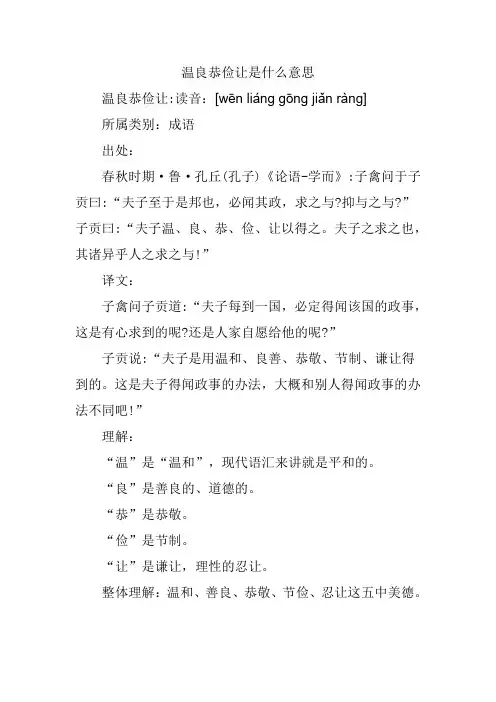 温良恭俭让是什么意思

温良恭俭让:读音：[wēn liáng gōng jiǎn ràng]

所属类别：成语

出处：

春秋时期·鲁·孔丘(孔子)《论语-学而》:子禽问于子贡曰:“夫子至于是邦也，必闻其政，求之与?抑与之与?”子贡曰:“夫子温、良、恭、俭、让以得之。夫子之求之也，其诸异乎人之求之与!”

译文：

子禽问子贡道:“夫子每到一国，必定得闻该国的政事，这是有心求到的呢?还是人家自愿给他的呢?”

子贡说:“夫子是用温和、良善、恭敬、节制、谦让得到的。这是夫子得闻政事的办法，大概和别人得闻政事的办法不同吧!”

理解：

“温”是“温和”，现代语汇来讲就是平和的。

“良”是善良的、道德的。

“恭”是恭敬。

“俭”是节制。

“让”是谦让，理性的忍让。

整体理解：温和、善良、恭敬、节俭、忍让这五中美德。